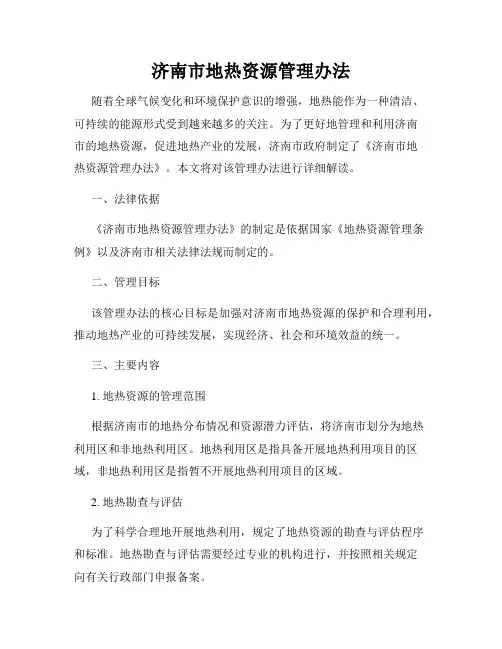 济南市地热资源管理办法

随着全球气候变化和环境保护意识的增强，地热能作为一种清洁、可持续的能源形式受到越来越多的关注。为了更好地管理和利用济南市的地热资源，促进地热产业的发展，济南市政府制定了《济南市地热资源管理办法》。本文将对该管理办法进行详细解读。

一、法律依据

《济南市地热资源管理办法》的制定是依据国家《地热资源管理条例》以及济南市相关法律法规而制定的。

二、管理目标

该管理办法的核心目标是加强对济南市地热资源的保护和合理利用，推动地热产业的可持续发展，实现经济、社会和环境效益的统一。

三、主要内容

1. 地热资源的管理范围

根据济南市的地热分布情况和资源潜力评估，将济南市划分为地热利用区和非地热利用区。地热利用区是指具备开展地热利用项目的区域，非地热利用区是指暂不开展地热利用项目的区域。

2. 地热勘查与评估

为了科学合理地开展地热利用，规定了地热资源的勘查与评估程序和标准。地热勘查与评估需要经过专业的机构进行，并按照相关规定向有关行政部门申报备案。